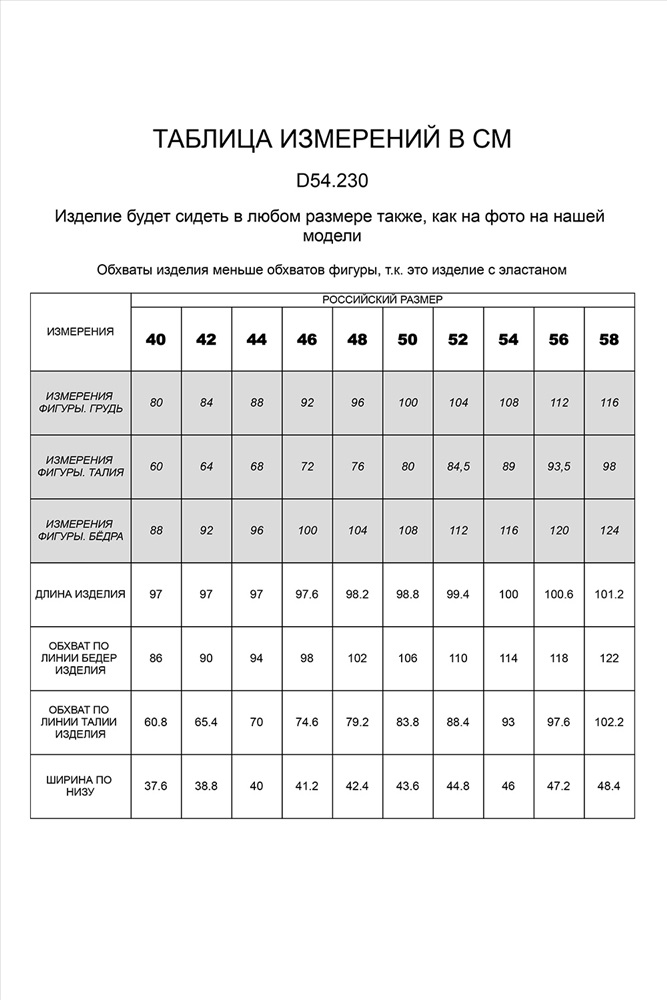 ТАБЛИЦА ИЗМЕРЕНИЙ В СМ

D54.230

Изделие будет сидеть в любом размере также, как на фото на нашей модели

Обхваты изделия меньше обхватов фигуры, т.к. это изделие с эластаном

| ИЗМЕРЕНИЯ | РОССИЙСКИЙ РАЗМЕР | | | | | | | | | |
|---|---|---|---|---|---|---|---|---|---|---|
| | 40 | 42 | 44 | 46 | 48 | 50 | 52 | 54 | 56 | 58 |
| ИЗМЕРЕНИЯ ФИГУРЫ. ГРУДЬ | 80 | 84 | 88 | 92 | 96 | 100 | 104 | 108 | 112 | 116 |
| ИЗМЕРЕНИЯ ФИГУРЫ. ТАЛИЯ | 60 | 64 | 68 | 72 | 76 | 80 | 84,5 | 89 | 93,5 | 98 |
| ИЗМЕРЕНИЯ ФИГУРЫ. БЁДРА | 88 | 92 | 96 | 100 | 104 | 108 | 112 | 116 | 120 | 124 |
| ДЛИНА ИЗДЕЛИЯ | 97 | 97 | 97 | 97.6 | 98.2 | 98.8 | 99.4 | 100 | 100.6 | 101.2 |
| ОБХВАТ ПО ЛИНИИ БЕДЕР ИЗДЕЛИЯ | 86 | 90 | 94 | 98 | 102 | 106 | 110 | 114 | 118 | 122 |
| ОБХВАТ ПО ЛИНИИ ТАЛИИ ИЗДЕЛИЯ | 60.8 | 65.4 | 70 | 74.6 | 79.2 | 83.8 | 88.4 | 93 | 97.6 | 102.2 |
| ШИРИНА ПО НИЗУ | 37.6 | 38.8 | 40 | 41.2 | 42.4 | 43.6 | 44.8 | 46 | 47.2 | 48.4 |